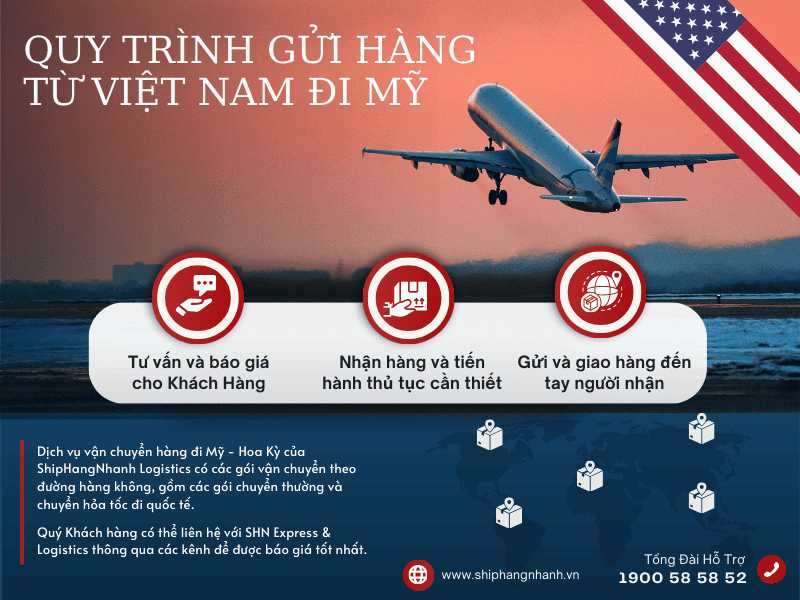 QUY TRÌNH GỬI HÀNG TỪ VIỆT NAM ĐI MỸ

Tư vấn và báo giá cho Khách Hàng

Nhận hàng và tiến hành thủ tục cần thiết

Gửi và giao hàng đến tay người nhận

Dịch vụ vận chuyển hàng đi Mỹ - Hoa Kỳ của ShipHangNhanh Logistics có các gói vận chuyển theo đường hàng không, gồm các gói chuyển thường và chuyển hỏa tốc đi quốc tế.

Quý Khách hàng có thể liên hệ với SHN Express & Logistics thông qua các kênh để được báo giá tốt nhất.

www.shiphangnhanh.vn

Tổng Đài Hỗ Trợ
1900 58 58 52